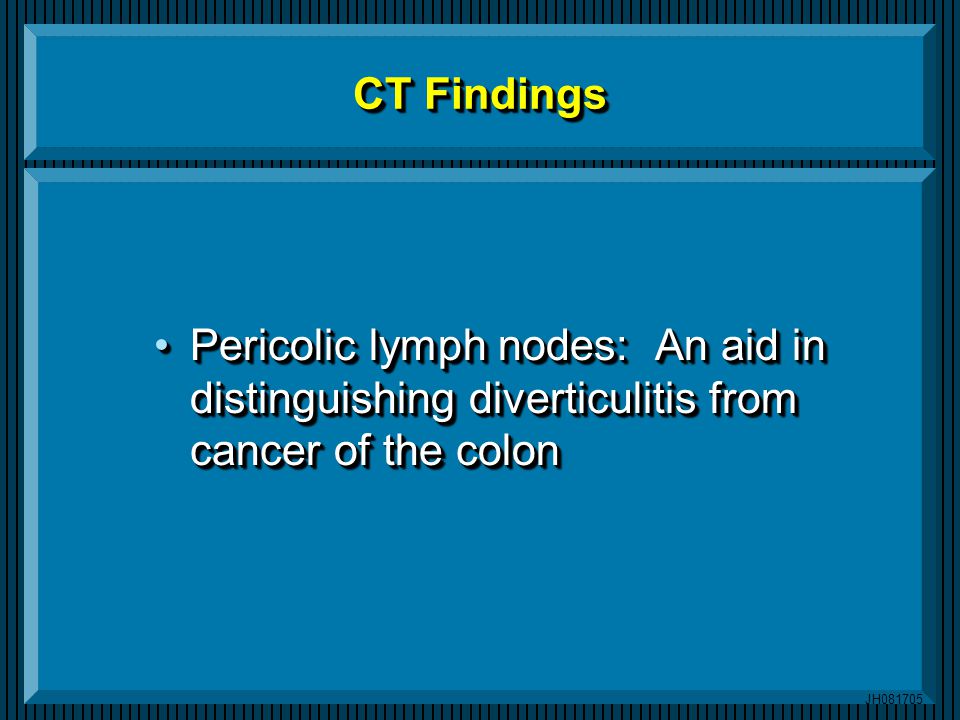 CT Findings

• Pericolic lymph nodes:  An aid in distinguishing diverticulitis from cancer of the colon

JH081705